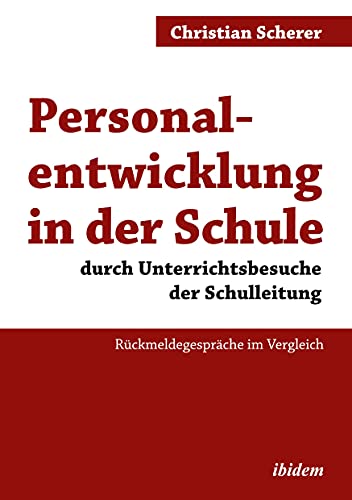 Christian Scherer

Personalentwicklung in der Schule

durch Unterrichtsbesuche der Schulleitung

Rückmeldegespräche im Vergleich

ibidem